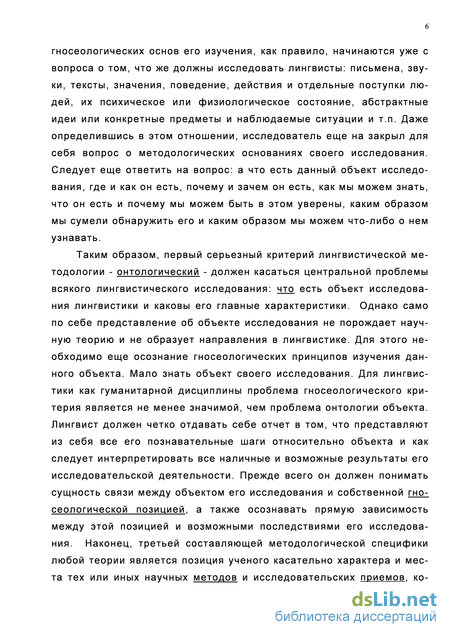 6

гносеологических основ его изучения, как правило, начинаются уже с вопроса о том, что же должны исследовать лингвисты: письмена, звуки, тексты, значения, поведение, действия и отдельные поступки людей, их психическое или физиологическое состояние, абстрактные идеи или конкретные предметы и наблюдаемые ситуации и т.п. Даже определившись в этом отношении, исследователь еще на закрыл для себя вопрос о методологических основаниях своего исследования. Следует еще ответить на вопрос: а что есть данный объект исследования, где и как он есть, почему и зачем он есть, как мы можем знать, что он есть и почему мы можем быть в этом уверены, каким образом мы сумели обнаружить его и каким образом мы можем что-либо о нем узнавать.

Таким образом, первый серьезный критерий лингвистической методологии - онтологический - должен касаться центральной проблемы всякого лингвистического исследования: что есть объект исследования лингвистики и каковы его главные характеристики. Однако само по себе представление об объекте исследования не порождает научную теорию и не образует направления в лингвистике. Для этого необходимо еще осознание гносеологических принципов изучения данного объекта. Мало знать объект своего исследования. Для лингвистики как гуманитарной дисциплины проблема гносеологического критерия является не менее значимой, чем проблема онтологии объекта. Лингвист должен четко отдавать себе отчет в том, что представляют из себя все его познавательные шаги относительно объекта и как следует интерпретировать все наличные и возможные результаты его исследовательской деятельности. Прежде всего он должен понимать сущность связи между объектом его исследования и собственной гносеологической позицией, а также осознавать прямую зависимость между этой позицией и возможными последствиями его исследования. Наконец, третьей составляющей методологической специфики любой теории является позиция ученого касательно характера и места тех или иных научных методов и исследовательских приемов, ко-

dsLib.net
библиотека диссертаций